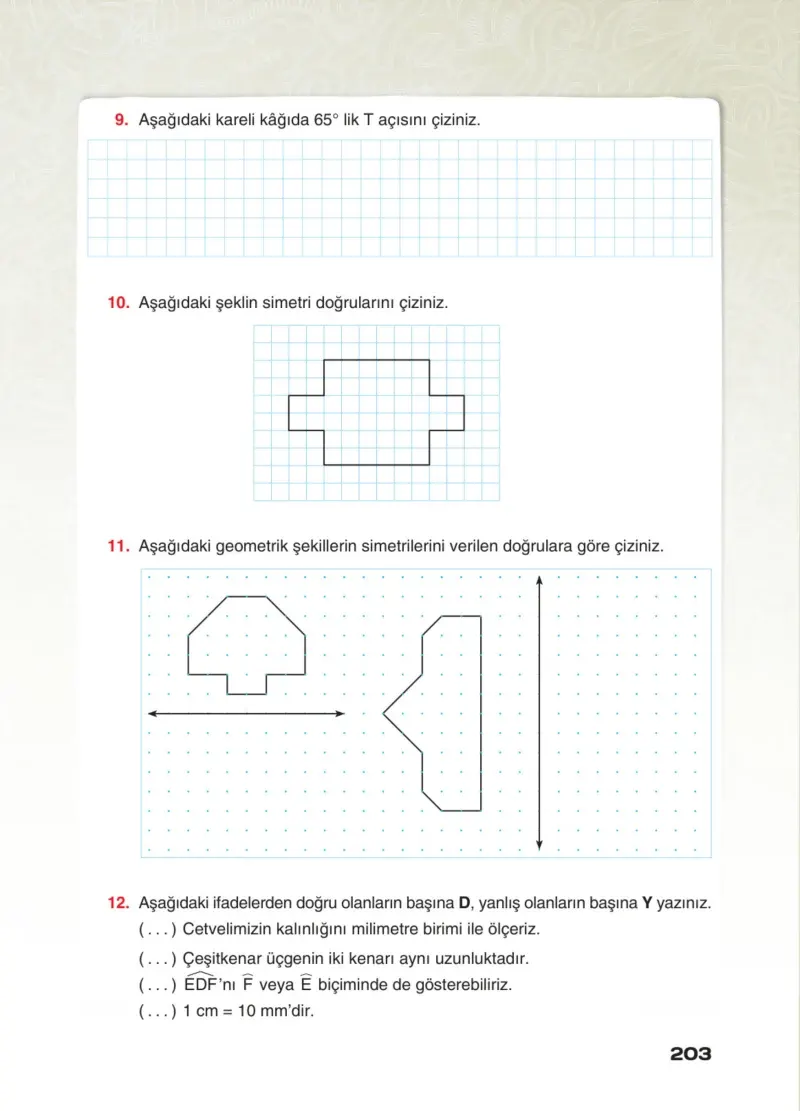 9. Aşağıdaki kareli kâğıda 65° lik T açısını çiziniz.

10. Aşağıdaki şeklin simetri doğrularını çiziniz.

11. Aşağıdaki geometrik şekillerin simetrilerini verilen doğrulara göre çiziniz.

12. Aşağıdaki ifadelerden doğru olanların başına D, yanlış olanların başına Y yazınız.
( . . . ) Cetvelimizin kalınlığını milimetre birimi ile ölçeriz.
( . . . ) Çeşitkenar üçgenin iki kenarı aynı uzunluktadır.
( . . . ) $\widehat{EDF}$'nı $\widehat{F}$ veya $\widehat{E}$ biçiminde de gösterebiliriz.
( . . . ) 1 cm = 10 mm'dir.

203